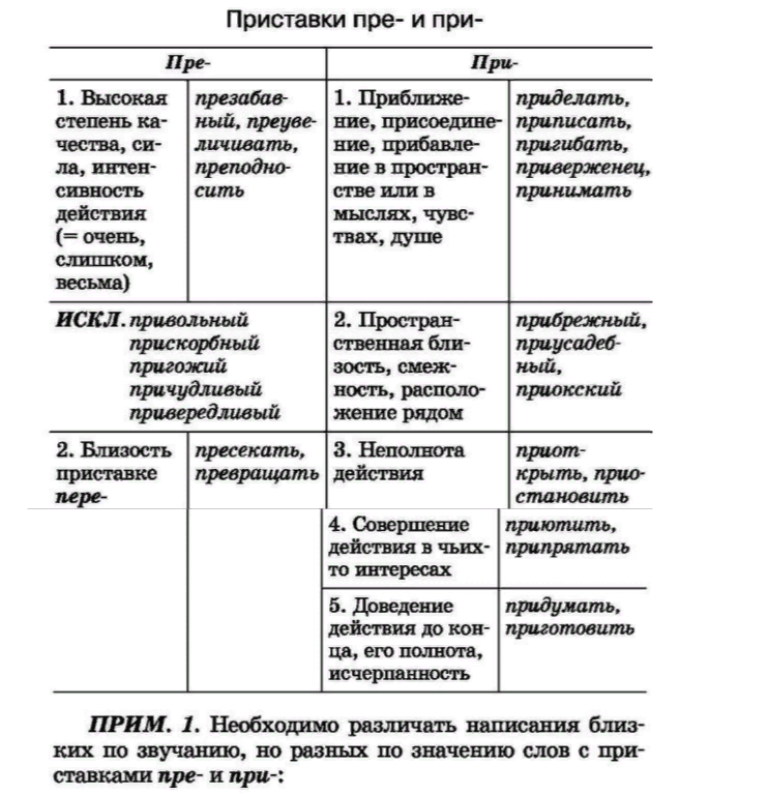 Приставки пре- и при-

| Пре- | | При- | |
|---|---|---|---|
| 1. Высокая степень качества, сила, интенсивность действия (= очень, слишком, весьма) | презабавный, преувеличивать, преподносить | 1. Приближение, присоединение, прибавление в пространстве или в мыслях, чувствах, душе | приделать, приписать, пригибать, приверженец, принимать |
| ИСКЛ. привольный прискорбный пригожий причудливый привередливый | | 2. Пространственная близость, смежность, расположение рядом | прибрежный, приусадебный, приокский |
| 2. Близость приставке пере- | пресекать, превращать | 3. Неполнота действия | приоткрыть, приостановить |
| | | 4. Совершение действия в чьих-то интересах | приютить, припрятать |
| | | 5. Доведение действия до конца, его полнота, исчерпанность | придумать, приготовить |

ПРИМ. 1. Необходимо различать написания близких по звучанию, но разных по значению слов с приставками пре- и при-: